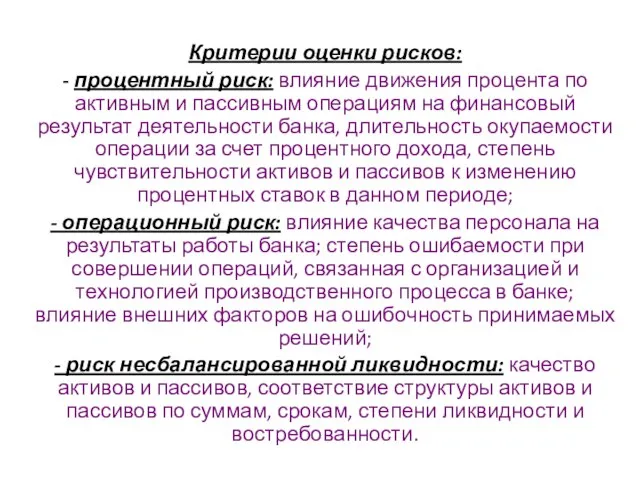 Критерии оценки рисков:

- процентный риск: влияние движения процента по активным и пассивным операциям на финансовый результат деятельности банка, длительность окупаемости операции за счет процентного дохода, степень чувствительности активов и пассивов к изменению процентных ставок в данном периоде;

- операционный риск: влияние качества персонала на результаты работы банка; степень ошибаемости при совершении операций, связанная с организацией и технологией производственного процесса в банке; влияние внешних факторов на ошибочность принимаемых решений;

- риск несбалансированной ликвидности: качество активов и пассивов, соответствие структуры активов и пассивов по суммам, срокам, степени ликвидности и востребованности.